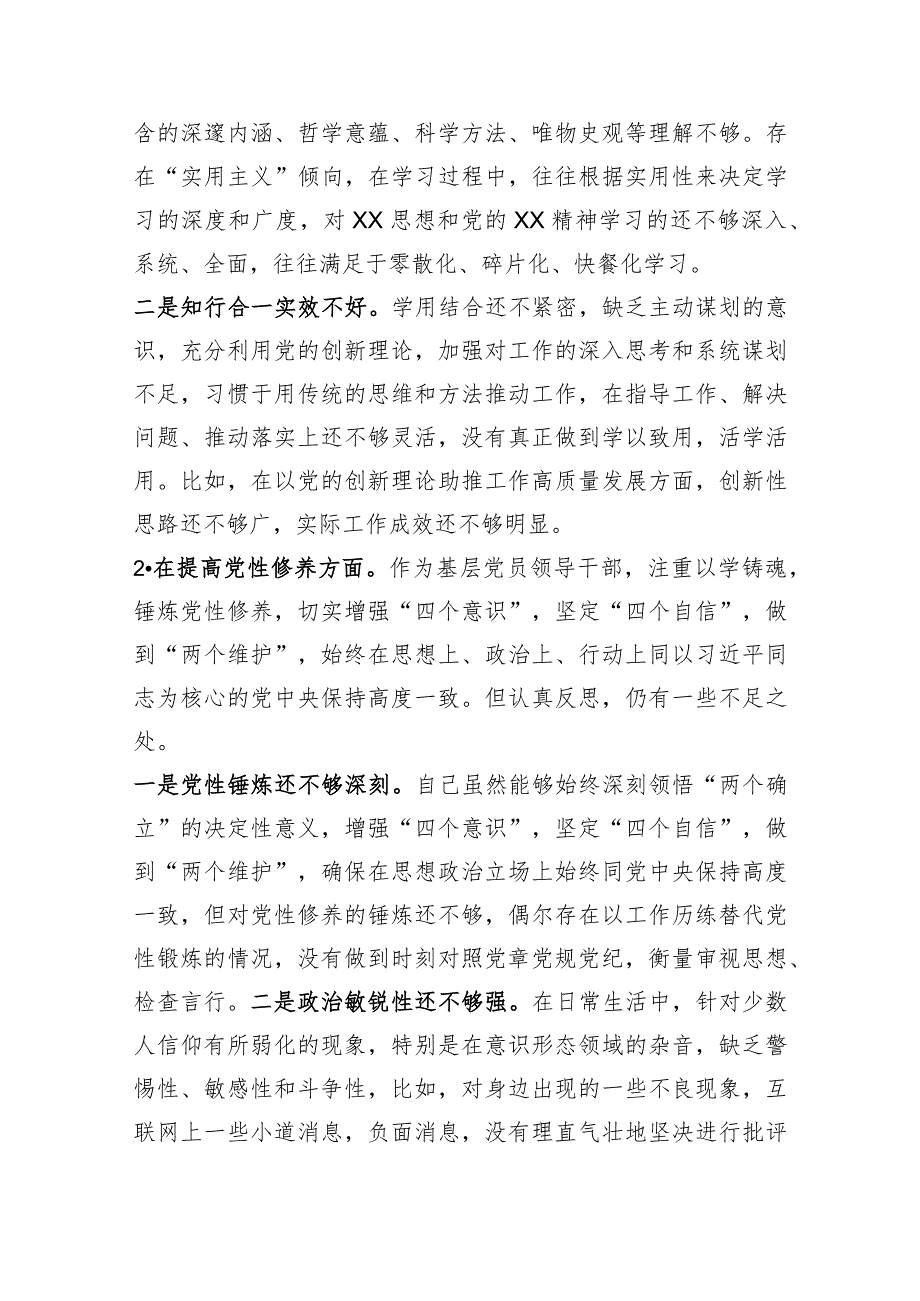 含的深邃内涵、哲学意蕴、科学方法、唯物史观等理解不够。存在“实用主义”倾向，在学习过程中，往往根据实用性来决定学习的深度和广度，对XX思想和党的XX精神学习的还不够深入、系统、全面，往往满足于零散化、碎片化、快餐化学习。

二是知行合一实效不好。学用结合还不紧密，缺乏主动谋划的意识，充分利用党的创新理论，加强对工作的深入思考和系统谋划不足，习惯于用传统的思维和方法推动工作，在指导工作、解决问题、推动落实上还不够灵活，没有真正做到学以致用，活学活用。比如，在以党的创新理论助推工作高质量发展方面，创新性思路还不够广，实际工作成效还不够明显。

2•在提高党性修养方面。作为基层党员领导干部，注重以学铸魂，锤炼党性修养，切实增强“四个意识”，坚定“四个自信”，做到“两个维护”，始终在思想上、政治上、行动上同以习近平同志为核心的党中央保持高度一致。但认真反思，仍有一些不足之处。

一是党性锤炼还不够深刻。自己虽然能够始终深刻领悟“两个确立”的决定性意义，增强“四个意识”，坚定“四个自信”，做到“两个维护”，确保在思想政治立场上始终同党中央保持高度一致，但对党性修养的锤炼还不够，偶尔存在以工作历练替代党性锻炼的情况，没有做到时刻对照党章党规党纪，衡量审视思想、检查言行。二是政治敏锐性还不够强。在日常生活中，针对少数人信仰有所弱化的现象，特别是在意识形态领域的杂音，缺乏警惕性、敏感性和斗争性，比如，对身边出现的一些不良现象，互联网上一些小道消息，负面消息，没有理直气壮地坚决进行批评